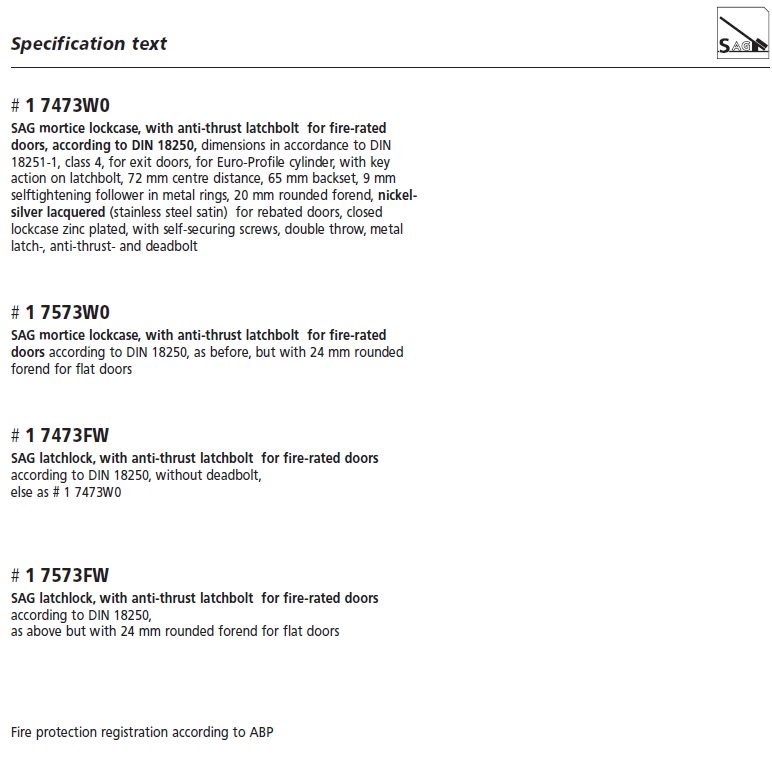 Specification text

SAG

# 1 7473W0
SAG mortice lockcase, with anti-thrust latchbolt for fire-rated doors, according to DIN 18250, dimensions in accordance to DIN 18251-1, class 4, for exit doors, for Euro-Profile cylinder, with key action on latchbolt, 72 mm centre distance, 65 mm backset, 9 mm selftightening follower in metal rings, 20 mm rounded forend, nickel-silver lacquered (stainless steel satin) for rebated doors, closed lockcase zinc plated, with self-securing screws, double throw, metal latch-, anti-thrust- and deadbolt

# 1 7573W0
SAG mortice lockcase, with anti-thrust latchbolt for fire-rated doors according to DIN 18250, as before, but with 24 mm rounded forend for flat doors

# 1 7473FW
SAG latchlock, with anti-thrust latchbolt for fire-rated doors according to DIN 18250, without deadbolt, else as # 1 7473W0

# 1 7573FW
SAG latchlock, with anti-thrust latchbolt for fire-rated doors according to DIN 18250,
as above but with 24 mm rounded forend for flat doors

Fire protection registration according to ABP